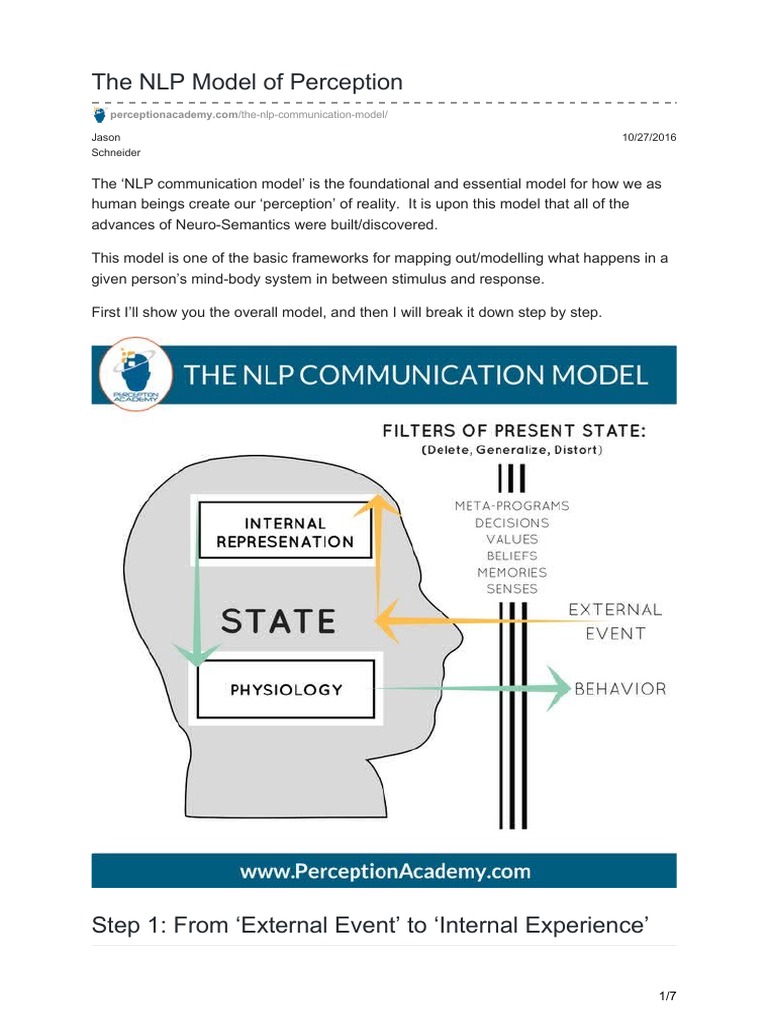 The NLP Model of Perception

perceptionacademy.com/the-nlp-communication-model/

Jason Schneider

10/27/2016

The ‘NLP communication model’ is the foundational and essential model for how we as human beings create our ‘perception’ of reality. It is upon this model that all of the advances of Neuro-Semantics were built/discovered.

This model is one of the basic frameworks for mapping out/modelling what happens in a given person’s mind-body system in between stimulus and response.

First I’ll show you the overall model, and then I will break it down step by step.

PERCEPTION ACADEMY

THE NLP COMMUNICATION MODEL

FILTERS OF PRESENT STATE:
(Delete, Generalize, Distort)

META-PROGRAMS
DECISIONS
VALUES
BELIEFS
MEMORIES
SENSES

INTERNAL REPRESENATION

STATE

PHYSIOLOGY

EXTERNAL EVENT

BEHAVIOR

www.PerceptionAcademy.com

Step 1: From ‘External Event’ to ‘Internal Experience’

1/7